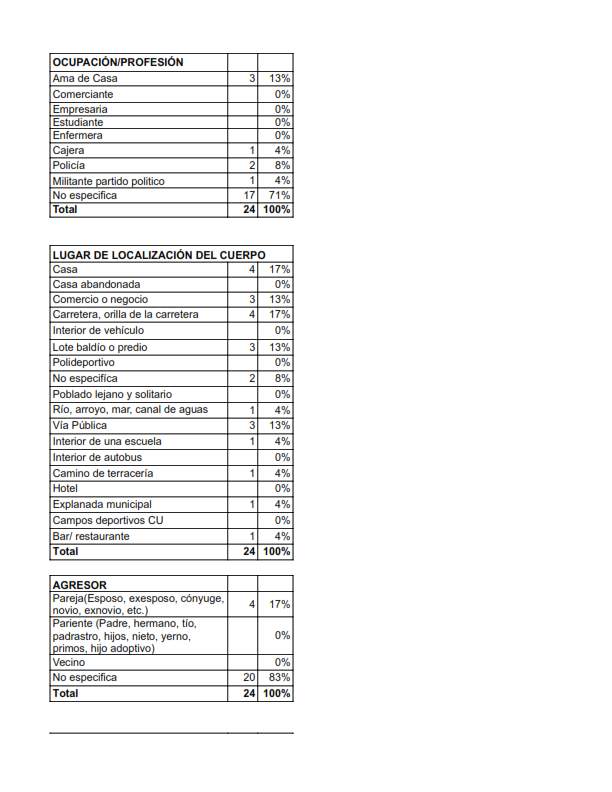 | OCUPACIÓN/PROFESIÓN | | |
|---|---|---|
| Ama de Casa | 3 | 13% |
| Comerciante | | 0% |
| Empresaria | | 0% |
| Estudiante | | 0% |
| Enfermera | | 0% |
| Cajera | 1 | 4% |
| Policía | 2 | 8% |
| Militante partido politico | 1 | 4% |
| No especifica | 17 | 71% |
| Total | 24 | 100% |

| LUGAR DE LOCALIZACIÓN DEL CUERPO | | |
|---|---|---|
| Casa | 4 | 17% |
| Casa abandonada | | 0% |
| Comercio o negocio | 3 | 13% |
| Carretera, orilla de la carretera | 4 | 17% |
| Interior de vehículo | | 0% |
| Lote baldío o predio | 3 | 13% |
| Polideportivo | | 0% |
| No especifica | 2 | 8% |
| Poblado lejano y solitario | | 0% |
| Río, arroyo, mar, canal de aguas | 1 | 4% |
| Vía Pública | 3 | 13% |
| Interior de una escuela | 1 | 4% |
| Interior de autobus | | 0% |
| Camino de terracería | 1 | 4% |
| Hotel | | 0% |
| Explanada municipal | 1 | 4% |
| Campos deportivos CU | | 0% |
| Bar/ restaurante | 1 | 4% |
| Total | 24 | 100% |

| AGRESOR | | |
|---|---|---|
| Pareja(Esposo, exesposo, cónyuge, novio, exnovio, etc.) | 4 | 17% |
| Pariente (Padre, hermano, tío, padrastro, hijos, nieto, yerno, primos, hijo adoptivo) | | 0% |
| Vecino | | 0% |
| No especifica | 20 | 83% |
| Total | 24 | 100% |